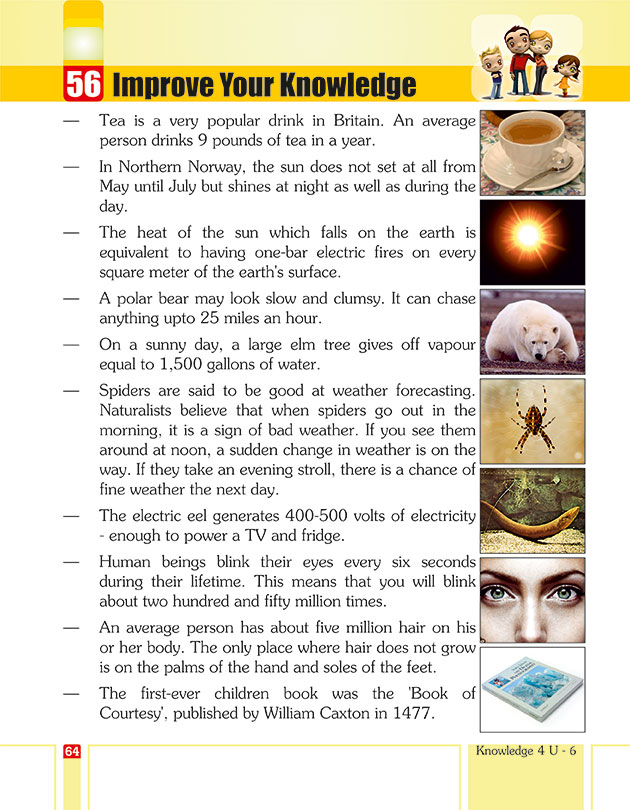 56 Improve Your Knowledge

— Tea is a very popular drink in Britain. An average person drinks 9 pounds of tea in a year.

— In Northern Norway, the sun does not set at all from May until July but shines at night as well as during the day.

— The heat of the sun which falls on the earth is equivalent to having one-bar electric fires on every square meter of the earth's surface.

— A polar bear may look slow and clumsy. It can chase anything upto 25 miles an hour.

— On a sunny day, a large elm tree gives off vapour equal to 1,500 gallons of water.

— Spiders are said to be good at weather forecasting. Naturalists believe that when spiders go out in the morning, it is a sign of bad weather. If you see them around at noon, a sudden change in weather is on the way. If they take an evening stroll, there is a chance of fine weather the next day.

— The electric eel generates 400-500 volts of electricity - enough to power a TV and fridge.

— Human beings blink their eyes every six seconds during their lifetime. This means that you will blink about two hundred and fifty million times.

— An average person has about five million hair on his or her body. The only place where hair does not grow is on the palms of the hand and soles of the feet.

— The first-ever children book was the 'Book of Courtesy', published by William Caxton in 1477.

64

Knowledge 4 U - 6